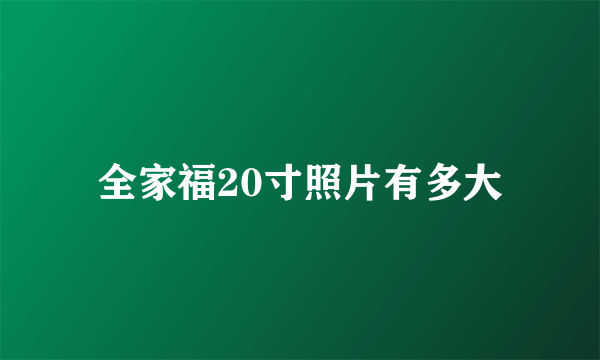 全家福20寸照片有多大